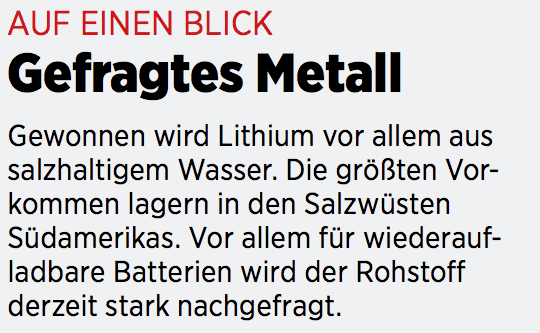 AUF EINEN BLICK

Gefragtes Metall

Gewonnen wird Lithium vor allem aus salzhaltigem Wasser. Die größten Vorkommen lagern in den Salzwüsten Südamerikas. Vor allem für wiederaufladbare Batterien wird der Rohstoff derzeit stark nachgefragt.